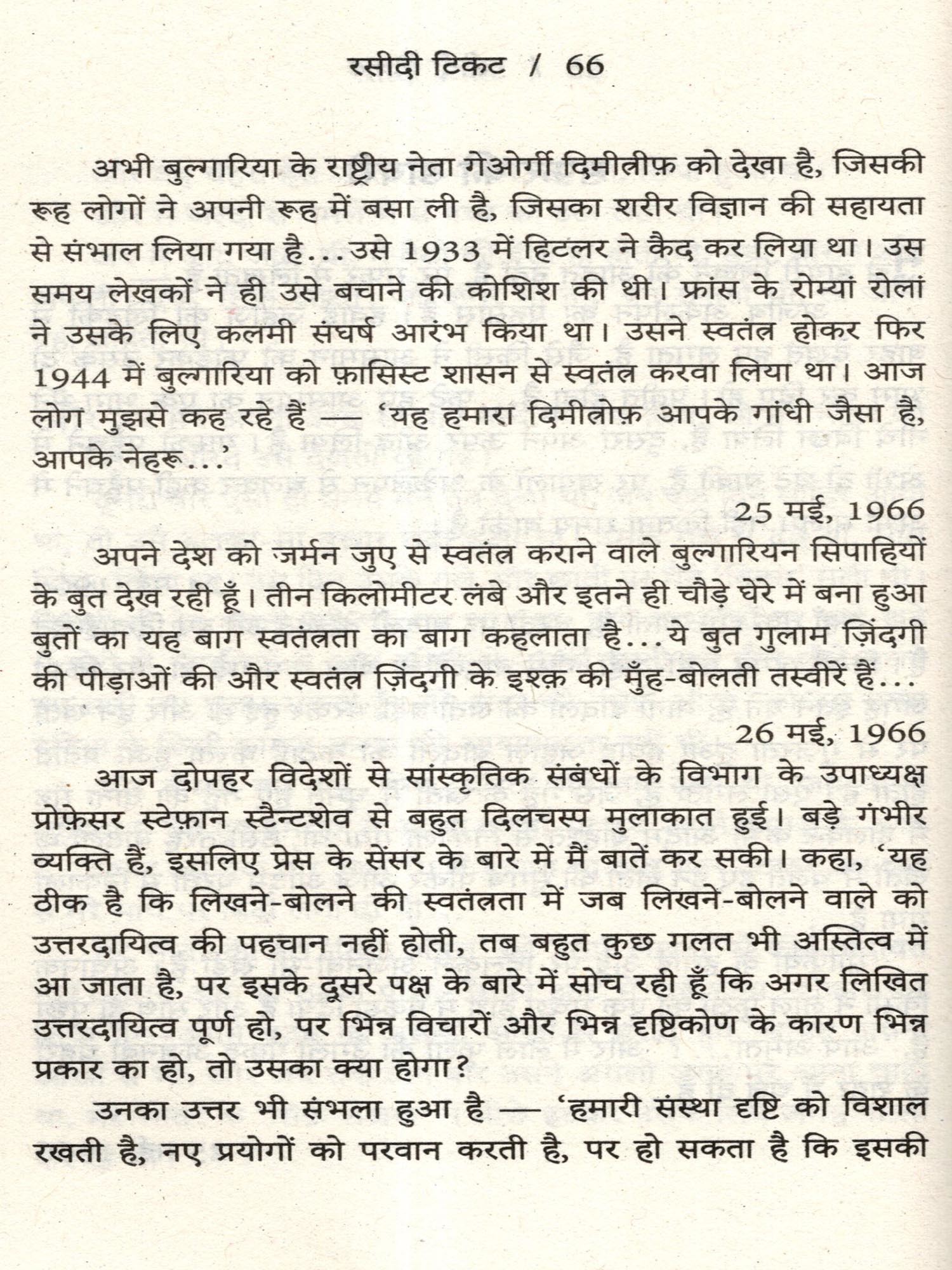 रसीदी टिकट / 66

अभी बुल्गारिया के राष्ट्रीय नेता गेओर्गी दिमीत्रोफ़ को देखा है, जिसकी रूह लोगों ने अपनी रूह में बसा ली है, जिसका शरीर विज्ञान की सहायता से संभाल लिया गया है...उसे 1933 में हिटलर ने कैद कर लिया था। उस समय लेखकों ने ही उसे बचाने की कोशिश की थी। फ्रांस के रोम्यां रोलां ने उसके लिए कलमी संघर्ष आरंभ किया था। उसने स्वतंत्र होकर फिर 1944 में बुल्गारिया को फ़ासिस्ट शासन से स्वतंत्र करवा लिया था। आज लोग मुझसे कह रहे हैं — 'यह हमारा दिमीत्रोफ़ आपके गांधी जैसा है, आपके नेहरू...'

25 मई, 1966

अपने देश को जर्मन जुए से स्वतंत्र कराने वाले बुल्गारियन सिपाहियों के बुत देख रही हूँ। तीन किलोमीटर लंबे और इतने ही चौड़े घेरे में बना हुआ बुतों का यह बाग स्वतंत्रता का बाग कहलाता है...ये बुत गुलाम ज़िंदगी की पीड़ाओं की और स्वतंत्र ज़िंदगी के इश्क़ की मुँह-बोलती तस्वीरें हैं...

26 मई, 1966

आज दोपहर विदेशों से सांस्कृतिक संबंधों के विभाग के उपाध्यक्ष प्रोफ़ेसर स्टेफ़ान स्टैन्टशेव से बहुत दिलचस्प मुलाकात हुई। बड़े गंभीर व्यक्ति हैं, इसलिए प्रेस के सेंसर के बारे में मैं बातें कर सकी। कहा, 'यह ठीक है कि लिखने-बोलने की स्वतंत्रता में जब लिखने-बोलने वाले को उत्तरदायित्व की पहचान नहीं होती, तब बहुत कुछ गलत भी अस्तित्व में आ जाता है, पर इसके दूसरे पक्ष के बारे में सोच रही हूँ कि अगर लिखित उत्तरदायित्व पूर्ण हो, पर भिन्न विचारों और भिन्न दृष्टिकोण के कारण भिन्न प्रकार का हो, तो उसका क्या होगा?

उनका उत्तर भी संभला हुआ है — 'हमारी संस्था दृष्टि को विशाल रखती है, नए प्रयोगों को परवान करती है, पर हो सकता है कि इसकी